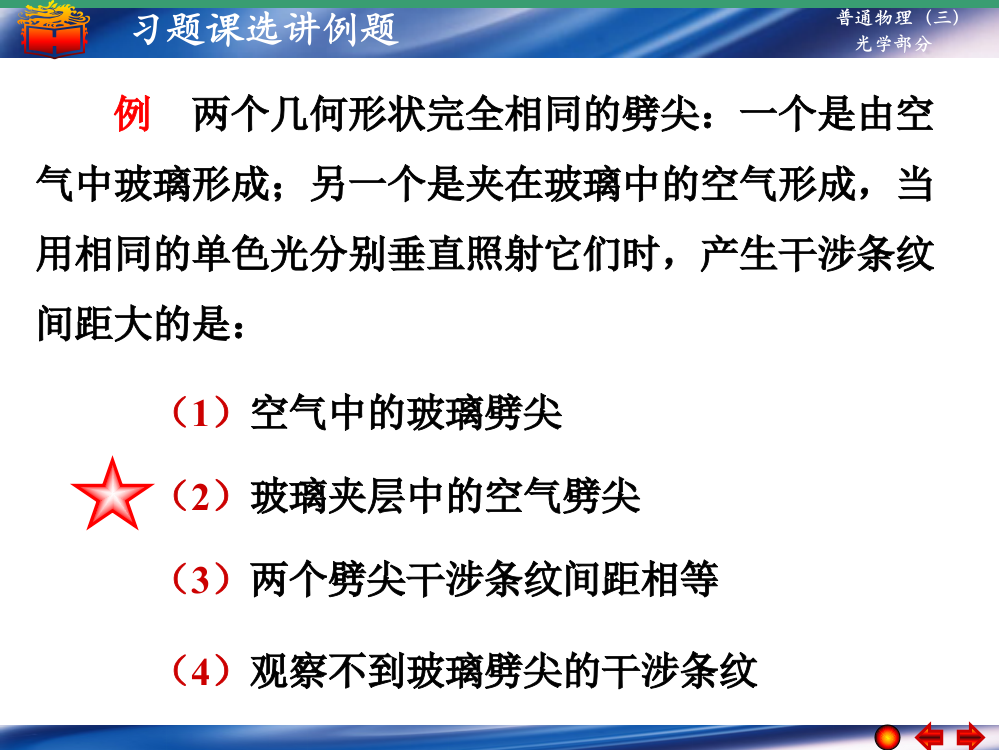 习题课选讲例题

普通物理（三）
光学部分

例　两个几何形状完全相同的劈尖：一个是由空气中玻璃形成；另一个是夹在玻璃中的空气形成，当用相同的单色光分别垂直照射它们时，产生干涉条纹间距大的是：

（1）空气中的玻璃劈尖

（2）玻璃夹层中的空气劈尖

（3）两个劈尖干涉条纹间距相等

（4）观察不到玻璃劈尖的干涉条纹